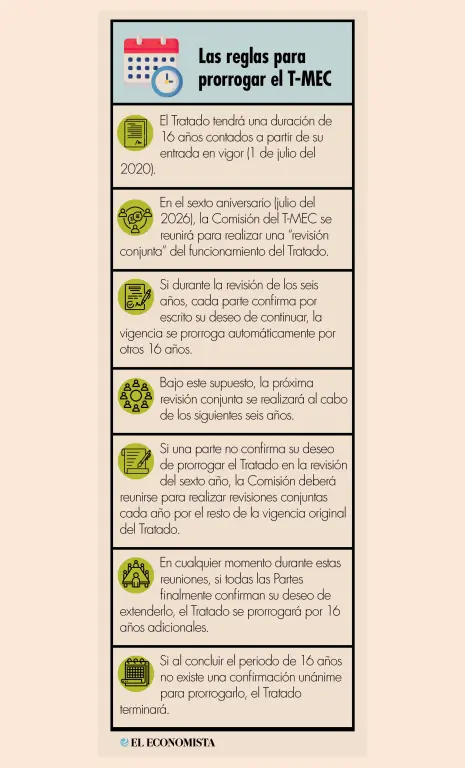 Las reglas para prorrogar el T-MEC

El Tratado tendrá una duración de 16 años contados a partir de su entrada en vigor (1 de julio del 2020).

En el sexto aniversario (julio del 2026), la Comisión del T-MEC se reunirá para realizar una "revisión conjunta" del funcionamiento del Tratado.

Si durante la revisión de los seis años, cada parte confirma por escrito su deseo de continuar, la vigencia se prorroga automáticamente por otros 16 años.

Bajo este supuesto, la próxima revisión conjunta se realizará al cabo de los siguientes seis años.

Si una parte no confirma su deseo de prorrogar el Tratado en la revisión del sexto año, la Comisión deberá reunirse para realizar revisiones conjuntas cada año por el resto de la vigencia original del Tratado.

En cualquier momento durante estas reuniones, si todas las Partes finalmente confirman su deseo de extenderlo, el Tratado se prorrogará por 16 años adicionales.

Si al concluir el periodo de 16 años no existe una confirmación unánime para prorrogarlo, el Tratado terminará.

EL ECONOMISTA